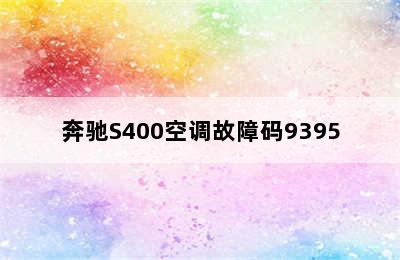 奔驰S400空调故障码9395